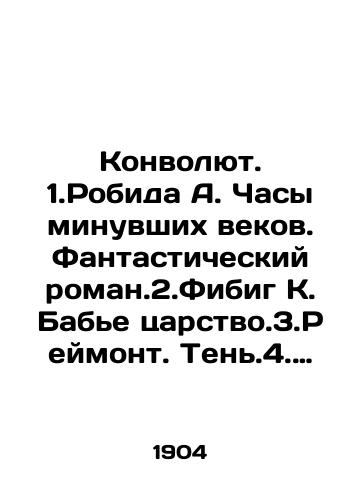 Конволют. 1.Робида А. Часы минувших веков. Фантастический роман.2.Фибиг К. Бабье царство.3.Реймонт. Тень.4....

1904